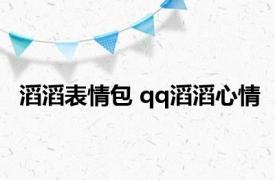 滔滔表情包 qq滔滔心情